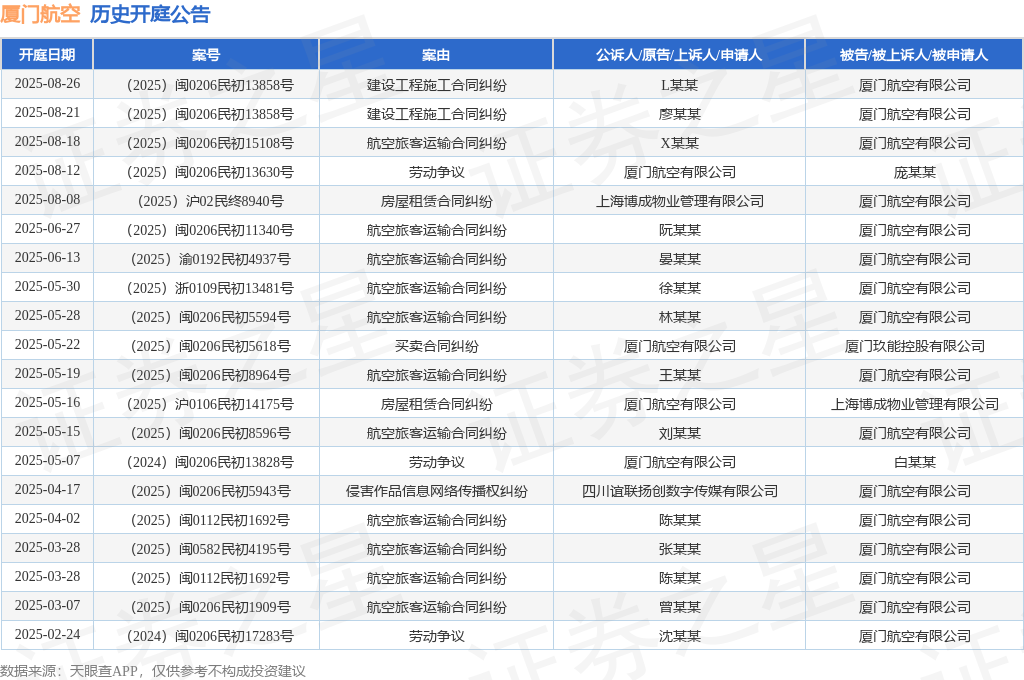 厦门航空 历史开庭公告

| 开庭日期 | 案号 | 案由 | 公诉人/原告/上诉人/申请人 | 被告/被上诉人/被申请人 |
|---|---|---|---|---|
| 2025-08-26 | （2025）闽0206民初13858号 | 建设工程施工合同纠纷 | L某某 | 厦门航空有限公司 |
| 2025-08-21 | （2025）闽0206民初13858号 | 建设工程施工合同纠纷 | 廖某某 | 厦门航空有限公司 |
| 2025-08-18 | （2025）闽0206民初15108号 | 航空旅客运输合同纠纷 | X某某 | 厦门航空有限公司 |
| 2025-08-12 | （2025）闽0206民初13630号 | 劳动争议 | 厦门航空有限公司 | 庞某某 |
| 2025-08-08 | （2025）沪02民终8940号 | 房屋租赁合同纠纷 | 上海博成物业管理有限公司 | 厦门航空有限公司 |
| 2025-06-27 | （2025）闽0206民初11340号 | 航空旅客运输合同纠纷 | 阮某某 | 厦门航空有限公司 |
| 2025-06-13 | （2025）渝0192民初4937号 | 航空旅客运输合同纠纷 | 晏某某 | 厦门航空有限公司 |
| 2025-05-30 | （2025）浙0109民初13481号 | 航空旅客运输合同纠纷 | 徐某某 | 厦门航空有限公司 |
| 2025-05-28 | （2025）闽0206民初5594号 | 航空旅客运输合同纠纷 | 林某某 | 厦门航空有限公司 |
| 2025-05-22 | （2025）闽0206民初5618号 | 买卖合同纠纷 | 厦门航空有限公司 | 厦门玖能控股有限公司 |
| 2025-05-19 | （2025）闽0206民初8964号 | 航空旅客运输合同纠纷 | 王某某 | 厦门航空有限公司 |
| 2025-05-16 | （2025）沪0106民初14175号 | 房屋租赁合同纠纷 | 厦门航空有限公司 | 上海博成物业管理有限公司 |
| 2025-05-15 | （2025）闽0206民初8596号 | 航空旅客运输合同纠纷 | 刘某某 | 厦门航空有限公司 |
| 2025-05-07 | （2024）闽0206民初13828号 | 劳动争议 | 厦门航空有限公司 | 白某某 |
| 2025-04-17 | （2025）闽0206民初5943号 | 侵害作品信息网络传播权纠纷 | 四川谊联扬创数字传媒有限公司 | 厦门航空有限公司 |
| 2025-04-02 | （2025）闽0112民初1692号 | 航空旅客运输合同纠纷 | 陈某某 | 厦门航空有限公司 |
| 2025-03-28 | （2025）闽0582民初4195号 | 航空旅客运输合同纠纷 | 张某某 | 厦门航空有限公司 |
| 2025-03-28 | （2025）闽0112民初1692号 | 航空旅客运输合同纠纷 | 陈某某 | 厦门航空有限公司 |
| 2025-03-07 | （2025）闽0206民初1909号 | 航空旅客运输合同纠纷 | 曾某某 | 厦门航空有限公司 |
| 2025-02-24 | （2024）闽0206民初17283号 | 劳动争议 | 沈某某 | 厦门航空有限公司 |

数据来源：天眼查APP，仅供参考不构成投资建议